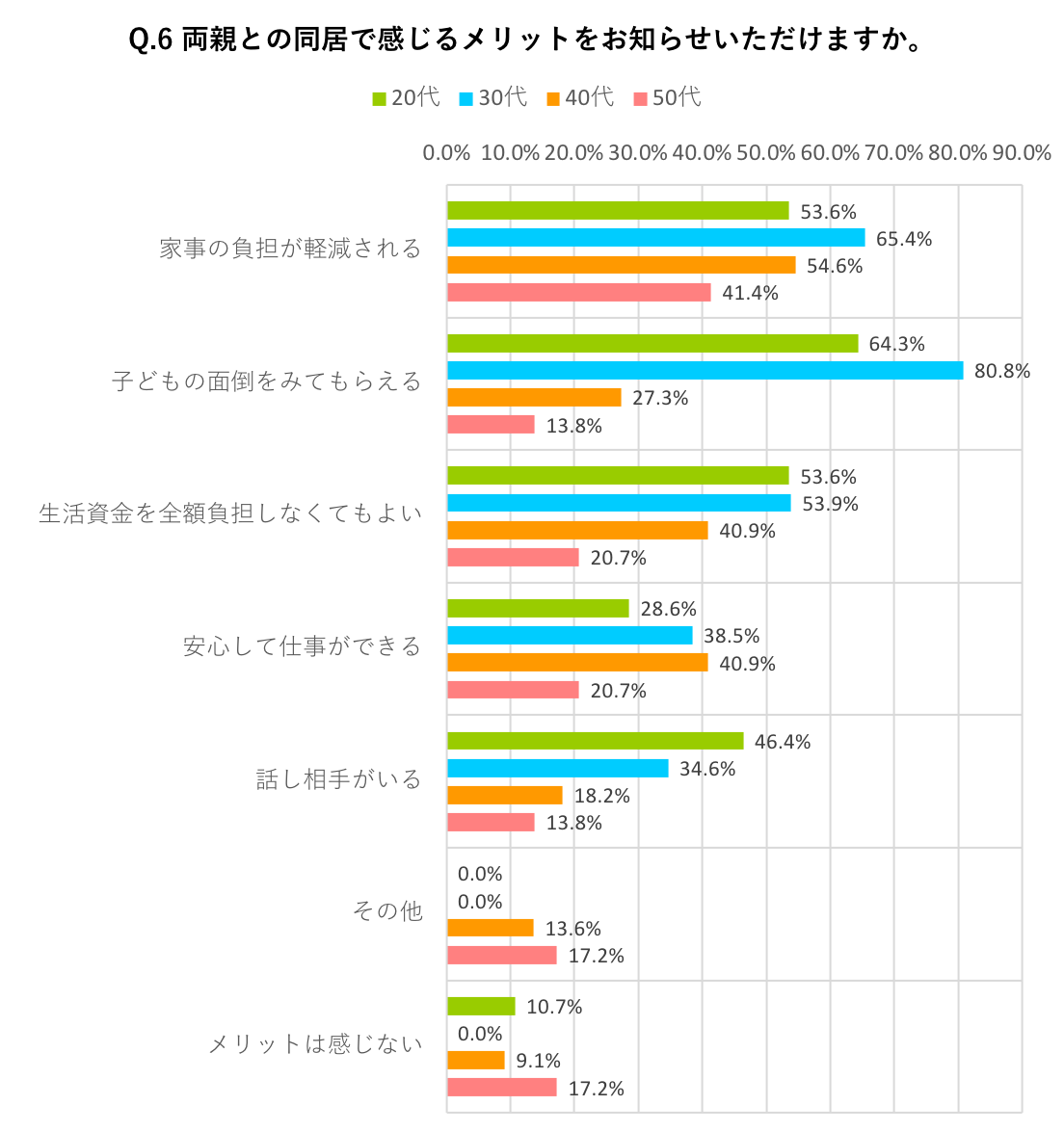 Q.6 両親との同居で感じるメリットをお知らせいただけますか。

20代 30代 40代 50代

0.0% 10.0% 20.0% 30.0% 40.0% 50.0% 60.0% 70.0% 80.0% 90.0%

家事の負担が軽減される
53.6%
65.4%
54.6%
41.4%

子どもの面倒をみてもらえる
64.3%
80.8%
27.3%
13.8%

生活資金を全額負担しなくてもよい
53.6%
53.9%
40.9%
20.7%

安心して仕事ができる
28.6%
38.5%
40.9%
20.7%

話し相手がいる
46.4%
34.6%
18.2%
13.8%

その他
0.0%
0.0%
13.6%
17.2%

メリットは感じない
10.7%
0.0%
9.1%
17.2%